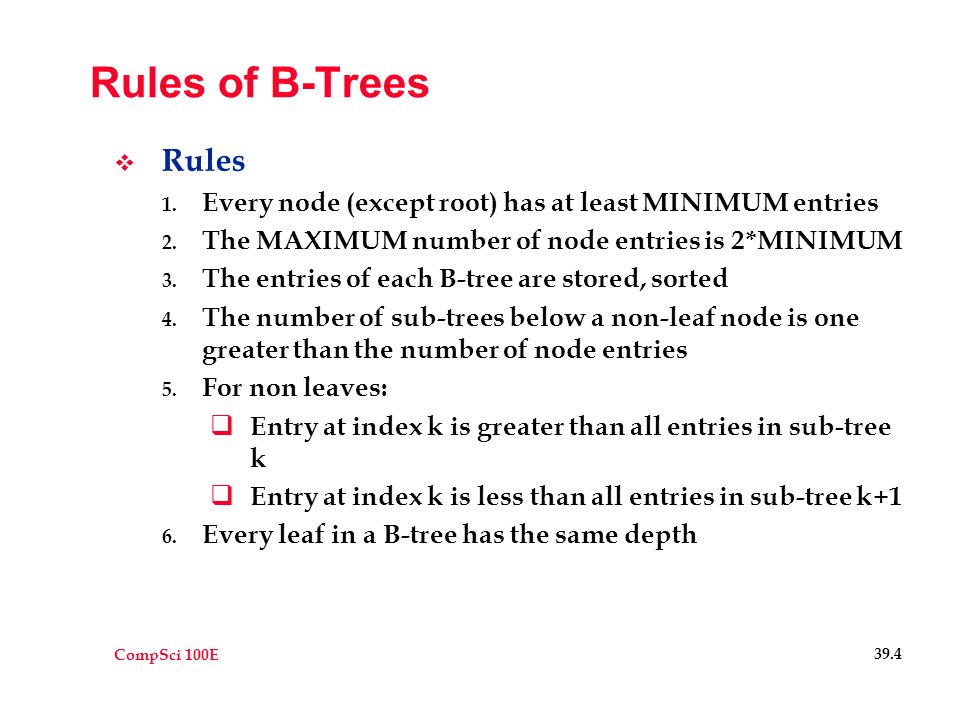 Rules of B-Trees

❖ Rules

1. Every node (except root) has at least MINIMUM entries
2. The MAXIMUM number of node entries is 2*MINIMUM
3. The entries of each B-tree are stored, sorted
4. The number of sub-trees below a non-leaf node is one greater than the number of node entries
5. For non leaves:
   ❑ Entry at index k is greater than all entries in sub-tree k
   ❑ Entry at index k is less than all entries in sub-tree k+1
6. Every leaf in a B-tree has the same depth

CompSci 100E

39.4